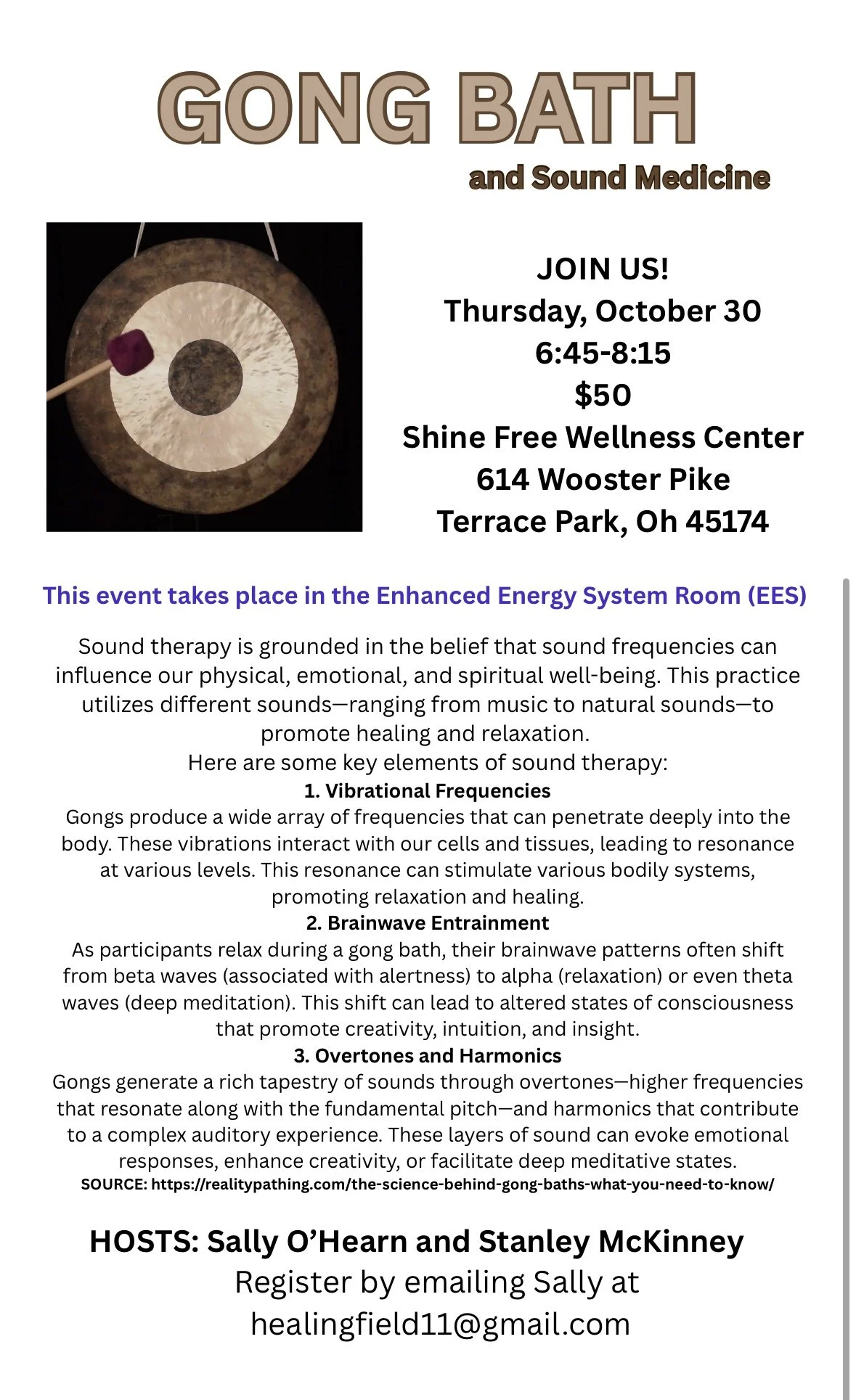 GONG BATH
and Sound Medicine

JOIN US!
Thursday, October 30
6:45-8:15
$50
Shine Free Wellness Center
614 Wooster Pike
Terrace Park, Oh 45174

This event takes place in the Enhanced Energy System Room (EES)

Sound therapy is grounded in the belief that sound frequencies can influence our physical, emotional, and spiritual well-being. This practice utilizes different sounds—ranging from music to natural sounds—to promote healing and relaxation.

Here are some key elements of sound therapy:

1. Vibrational Frequencies

Gongs produce a wide array of frequencies that can penetrate deeply into the body. These vibrations interact with our cells and tissues, leading to resonance at various levels. This resonance can stimulate various bodily systems, promoting relaxation and healing.

2. Brainwave Entrainment

As participants relax during a gong bath, their brainwave patterns often shift from beta waves (associated with alertness) to alpha (relaxation) or even theta waves (deep meditation). This shift can lead to altered states of consciousness that promote creativity, intuition, and insight.

3. Overtones and Harmonics

Gongs generate a rich tapestry of sounds through overtones—higher frequencies that resonate along with the fundamental pitch—and harmonics that contribute to a complex auditory experience. These layers of sound can evoke emotional responses, enhance creativity, or facilitate deep meditative states.

SOURCE: https://realitypathing.com/the-science-behind-gong-baths-what-you-need-to-know/

HOSTS: Sally O'Hearn and Stanley McKinney
Register by emailing Sally at
healingfield11@gmail.com